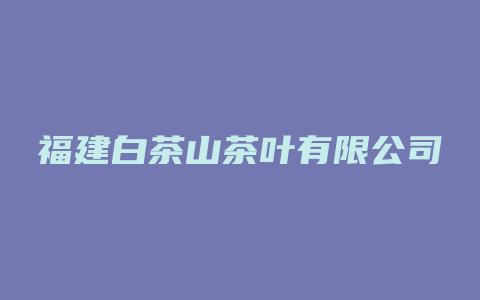 福建白茶山茶叶有限公司